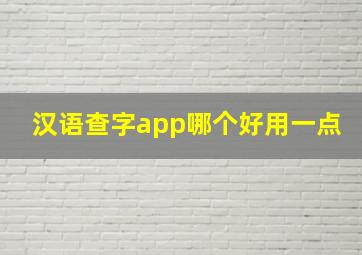 汉语查字app哪个好用一点